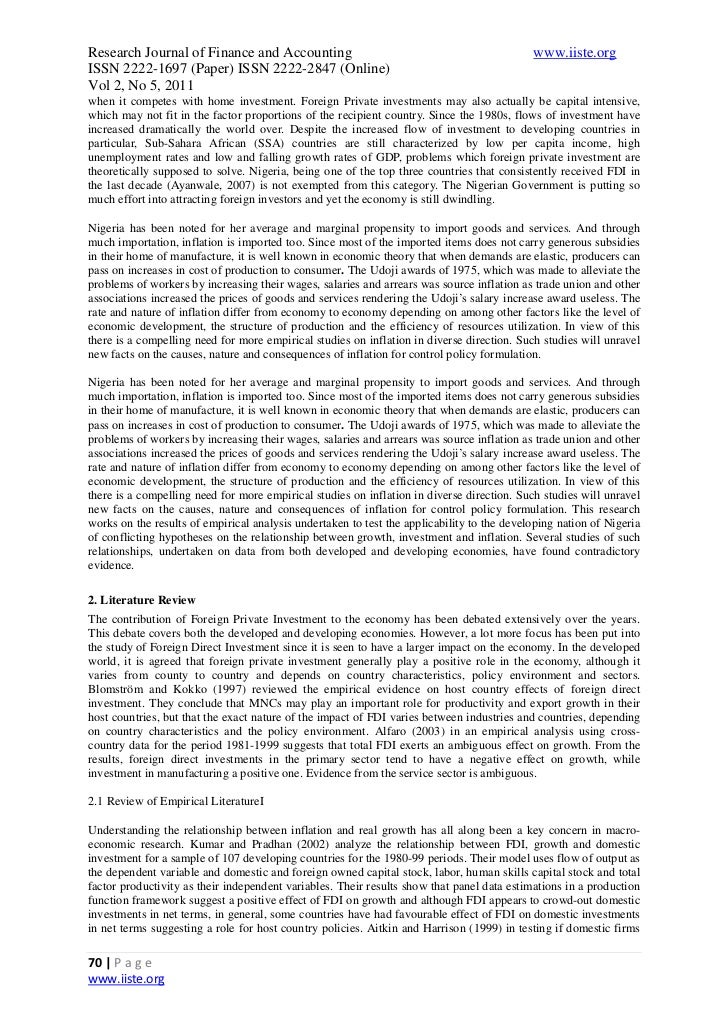 Research Journal of Finance and Accounting www.iiste.org
ISSN 2222-1697 (Paper) ISSN 2222-2847 (Online)
Vol 2, No 5, 2011

when it competes with home investment. Foreign Private investments may also actually be capital intensive, which may not fit in the factor proportions of the recipient country. Since the 1980s, flows of investment have increased dramatically the world over. Despite the increased flow of investment to developing countries in particular, Sub-Sahara African (SSA) countries are still characterized by low per capita income, high unemployment rates and low and falling growth rates of GDP, problems which foreign private investment are theoretically supposed to solve. Nigeria, being one of the top three countries that consistently received FDI in the last decade (Ayanwale, 2007) is not exempted from this category. The Nigerian Government is putting so much effort into attracting foreign investors and yet the economy is still dwindling.

Nigeria has been noted for her average and marginal propensity to import goods and services. And through much importation, inflation is imported too. Since most of the imported items does not carry generous subsidies in their home of manufacture, it is well known in economic theory that when demands are elastic, producers can pass on increases in cost of production to consumer. The Udoji awards of 1975, which was made to alleviate the problems of workers by increasing their wages, salaries and arrears was source inflation as trade union and other associations increased the prices of goods and services rendering the Udoji's salary increase award useless. The rate and nature of inflation differ from economy to economy depending on among other factors like the level of economic development, the structure of production and the efficiency of resources utilization. In view of this there is a compelling need for more empirical studies on inflation in diverse direction. Such studies will unravel new facts on the causes, nature and consequences of inflation for control policy formulation.

Nigeria has been noted for her average and marginal propensity to import goods and services. And through much importation, inflation is imported too. Since most of the imported items does not carry generous subsidies in their home of manufacture, it is well known in economic theory that when demands are elastic, producers can pass on increases in cost of production to consumer. The Udoji awards of 1975, which was made to alleviate the problems of workers by increasing their wages, salaries and arrears was source inflation as trade union and other associations increased the prices of goods and services rendering the Udoji's salary increase award useless. The rate and nature of inflation differ from economy to economy depending on among other factors like the level of economic development, the structure of production and the efficiency of resources utilization. In view of this there is a compelling need for more empirical studies on inflation in diverse direction. Such studies will unravel new facts on the causes, nature and consequences of inflation for control policy formulation. This research works on the results of empirical analysis undertaken to test the applicability to the developing nation of Nigeria of conflicting hypotheses on the relationship between growth, investment and inflation. Several studies of such relationships, undertaken on data from both developed and developing economies, have found contradictory evidence.

2. Literature Review
The contribution of Foreign Private Investment to the economy has been debated extensively over the years. This debate covers both the developed and developing economies. However, a lot more focus has been put into the study of Foreign Direct Investment since it is seen to have a larger impact on the economy. In the developed world, it is agreed that foreign private investment generally play a positive role in the economy, although it varies from county to country and depends on country characteristics, policy environment and sectors. Blomström and Kokko (1997) reviewed the empirical evidence on host country effects of foreign direct investment. They conclude that MNCs may play an important role for productivity and export growth in their host countries, but that the exact nature of the impact of FDI varies between industries and countries, depending on country characteristics and the policy environment. Alfaro (2003) in an empirical analysis using cross-country data for the period 1981-1999 suggests that total FDI exerts an ambiguous effect on growth. From the results, foreign direct investments in the primary sector tend to have a negative effect on growth, while investment in manufacturing a positive one. Evidence from the service sector is ambiguous.

2.1 Review of Empirical LiteratureI

Understanding the relationship between inflation and real growth has all along been a key concern in macro-economic research. Kumar and Pradhan (2002) analyze the relationship between FDI, growth and domestic investment for a sample of 107 developing countries for the 1980-99 periods. Their model uses flow of output as the dependent variable and domestic and foreign owned capital stock, labor, human skills capital stock and total factor productivity as their independent variables. Their results show that panel data estimations in a production function framework suggest a positive effect of FDI on growth and although FDI appears to crowd-out domestic investments in net terms, in general, some countries have had favourable effect of FDI on domestic investments in net terms suggesting a role for host country policies. Aitkin and Harrison (1999) in testing if domestic firms

70 | P a g e
www.iiste.org